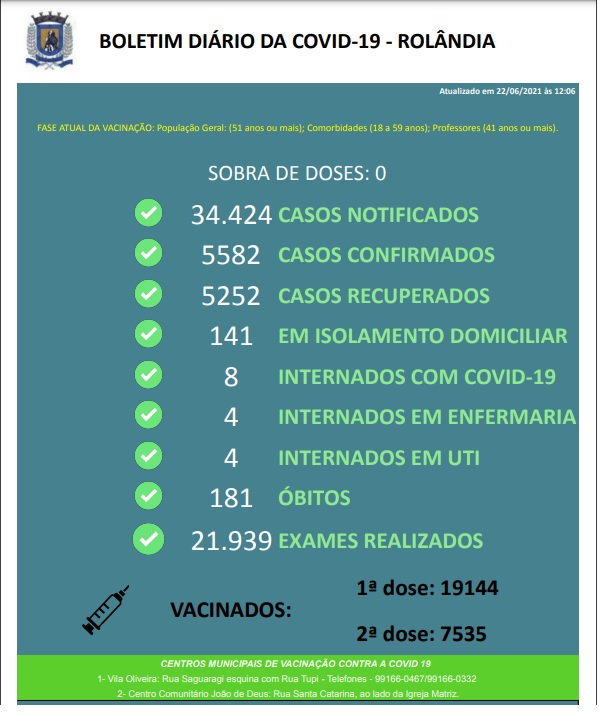 BOLETIM DIÁRIO DA COVID-19 - ROLÂNDIA

Atualizado em 22/06/2021 às 12:06

FASE ATUAL DA VACINAÇÃO: População Geral: (51 anos ou mais); Comorbidades (18 a 59 anos); Professores (41 anos ou mais).

SOBRA DE DOSES: 0

34.424 CASOS NOTIFICADOS

5582 CASOS CONFIRMADOS

5252 CASOS RECUPERADOS

141 EM ISOLAMENTO DOMICILIAR

8 INTERNADOS COM COVID-19

4 INTERNADOS EM ENFERMARIA

4 INTERNADOS EM UTI

181 ÓBITOS

21.939 EXAMES REALIZADOS

VACINADOS:

1ª dose: 19144

2ª dose: 7535

CENTROS MUNICIPAIS DE VACINAÇÃO CONTRA A COVID 19

1- Vila Oliveira: Rua Saguaragi esquina com Rua Tupi - Telefones - 99166-0467/99166-0332

2- Centro Comunitário João de Deus: Rua Santa Catarina, ao lado da Igreja Matriz.